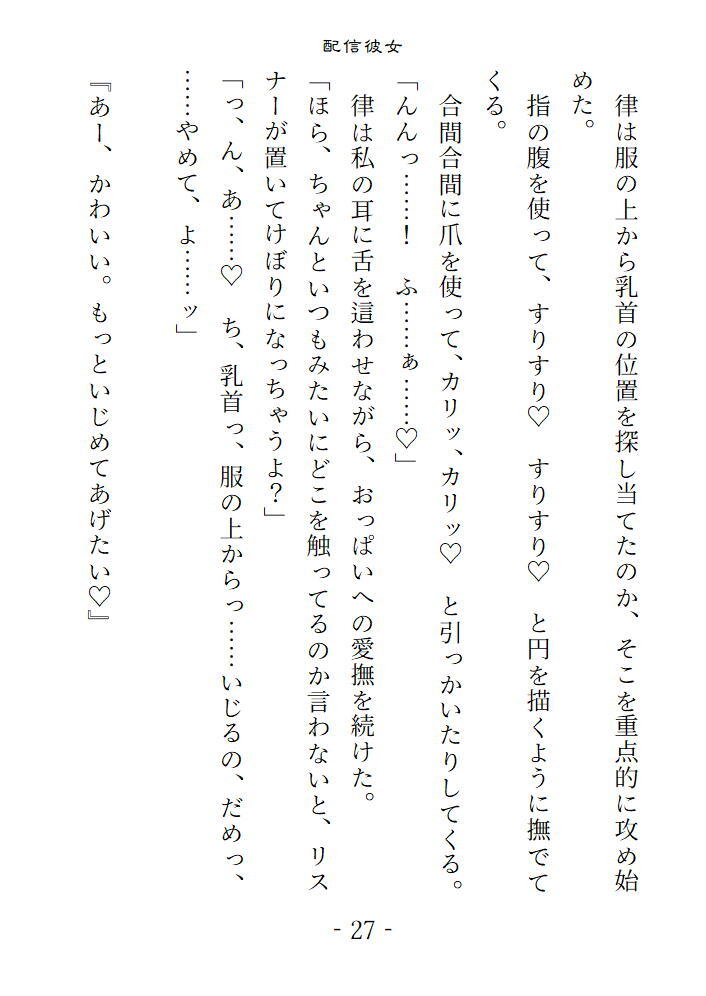 配信彼女

律は服の上から乳首の位置を探し当てたのか、そこを重点的に攻め始めた。

指の腹を使って、すりすり♡　すりすり♡　と円を描くように撫でてくる。

合間合間に爪を使って、カリッ、カリッ♡　と引っかいたりしてくる。

「んんっ……！　ふ……ぁ……♡」

律は私の耳に舌を這わせながら、おっぱいへの愛撫を続けた。

「ほら、ちゃんといつもみたいにどこを触ってるのか言わないと、リスナーが置いてけぼりになっちゃうよ？」

「っ、ん、あ……♡　ち、乳首っ、服の上からっ……いじるの、だめっ、……やめて、よ……ッ」

『あー、かわいい。もっといじめてあげたい♡』

- 27 -